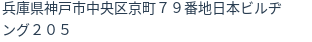 兵庫県神戸市中央区京町７９番地日本ビルヂング２０５